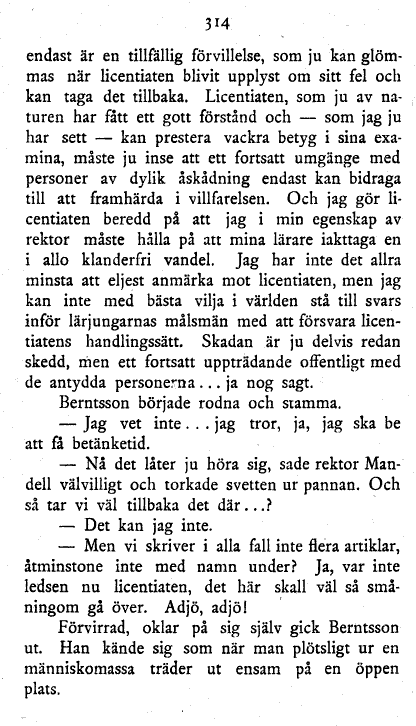 314

endast är en tillfällig förvillelse, som ju kan glömmas när licentiaten blivit upplyst om sitt fel och kan taga det tillbaka. Licentiaten, som ju av naturen har fått ett gott förstånd och — som jag ju har sett — kan prestera vackra betyg i sina examina, måste ju inse att ett fortsatt umgänge med personer av dylik åskådning endast kan bidraga till att framhärda i villfarelsen. Och jag gör licentiaten beredd på att jag i min egenskap av rektor måste hålla på att mina lärare iakttaga en i allo klanderfri vandel. Jag har inte det allra minsta att eljest anmärka mot licentiaten, men jag kan inte med bästa vilja i världen stå till svars inför lärjungarnas målsmän med att försvara licentiatens handlingssätt. Skadan är ju delvis redan skedd, men ett fortsatt uppträdande offentligt med de antydda personerna... ja nog sagt.

Berntsson började rodna och stamma.

— Jag vet inte... jag tror, ja, jag ska be att få betänketid.

— Nå det låter ju höra sig, sade rektor Mandell välvilligt och torkade svetten ur pannan. Och så tar vi väl tillbaka det där...?

— Det kan jag inte.

— Men vi skriver i alla fall inte flera artiklar, åtminstone inte med namn under? Ja, var inte ledsen nu licentiaten, det här skall väl så småningom gå över. Adjö, adjö!

Förvirrad, oklar på sig själv gick Berntsson ut. Han kände sig som när man plötsligt ur en människomassa träder ut ensam på en öppen plats.